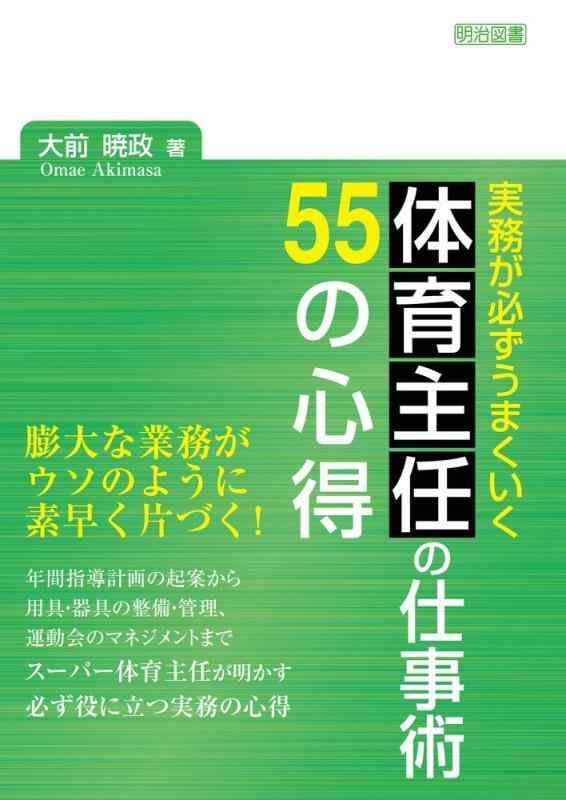 明治図書

大前 暁政 著
Omae Akimasa

実務が必ずうまくいく
体育主任の仕事術
55の心得

膨大な業務が
ウソのように
素早く片づく！

年間指導計画の起案から
用具・器具の整備・管理、
運動会のマネジメントまで
スーパー体育主任が明かす
必ず役に立つ実務の心得